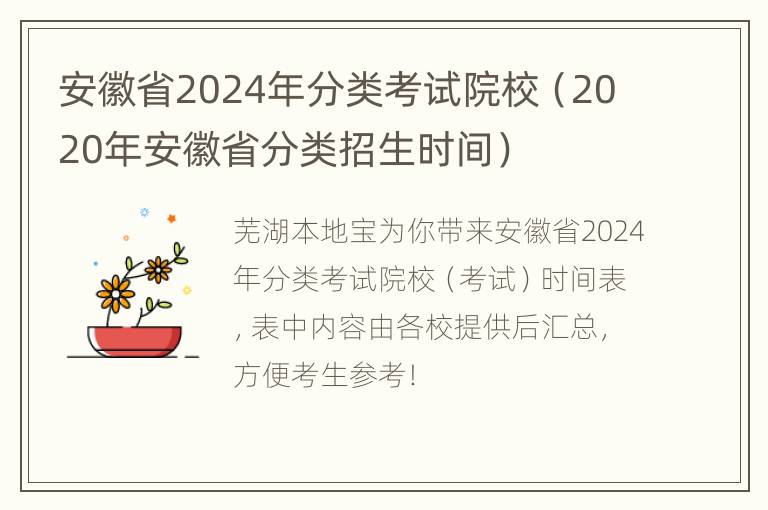 安徽省2024年分类考试院校（2020年安徽省分类招生时间）

芜湖本地宝为你带来安徽省2024年分类考试院校（考试）时间表，表中内容由各校提供后汇总，方便考生参考！